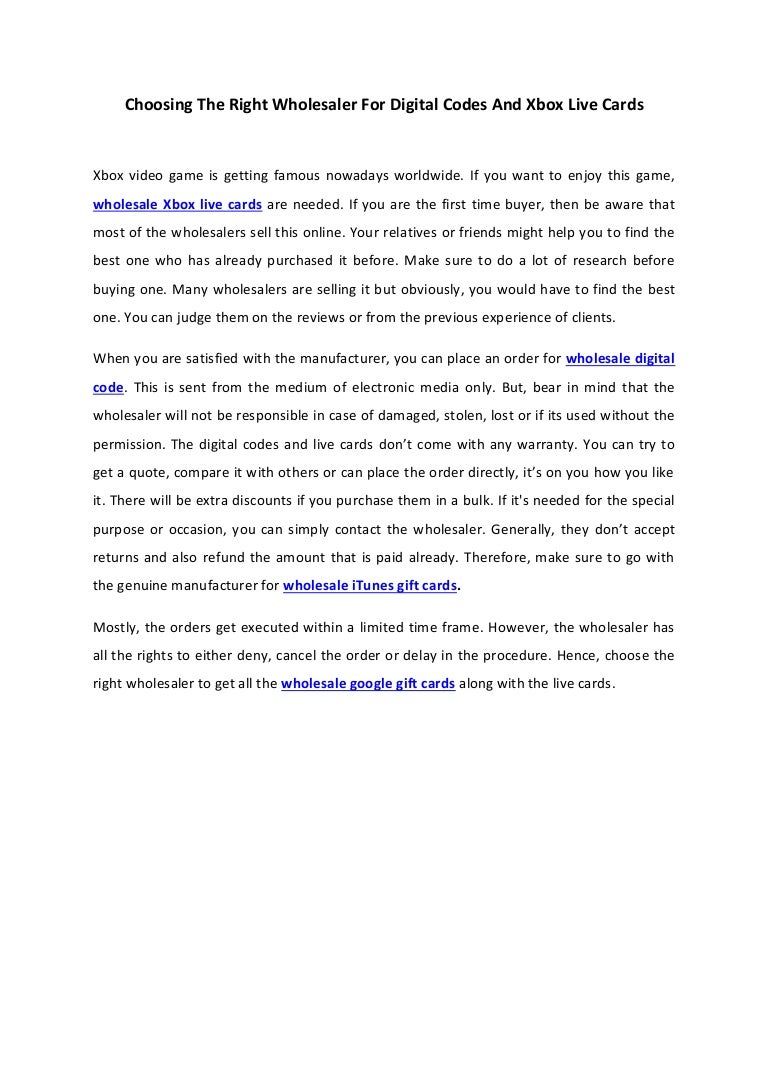 Choosing The Right Wholesaler For Digital Codes And Xbox Live Cards

Xbox video game is getting famous nowadays worldwide. If you want to enjoy this game, wholesale Xbox live cards are needed. If you are the first time buyer, then be aware that most of the wholesalers sell this online. Your relatives or friends might help you to find the best one who has already purchased it before. Make sure to do a lot of research before buying one. Many wholesalers are selling it but obviously, you would have to find the best one. You can judge them on the reviews or from the previous experience of clients.

When you are satisfied with the manufacturer, you can place an order for wholesale digital code. This is sent from the medium of electronic media only. But, bear in mind that the wholesaler will not be responsible in case of damaged, stolen, lost or if its used without the permission. The digital codes and live cards don't come with any warranty. You can try to get a quote, compare it with others or can place the order directly, it's on you how you like it. There will be extra discounts if you purchase them in a bulk. If it's needed for the special purpose or occasion, you can simply contact the wholesaler. Generally, they don't accept returns and also refund the amount that is paid already. Therefore, make sure to go with the genuine manufacturer for wholesale iTunes gift cards.

Mostly, the orders get executed within a limited time frame. However, the wholesaler has all the rights to either deny, cancel the order or delay in the procedure. Hence, choose the right wholesaler to get all the wholesale google gift cards along with the live cards.